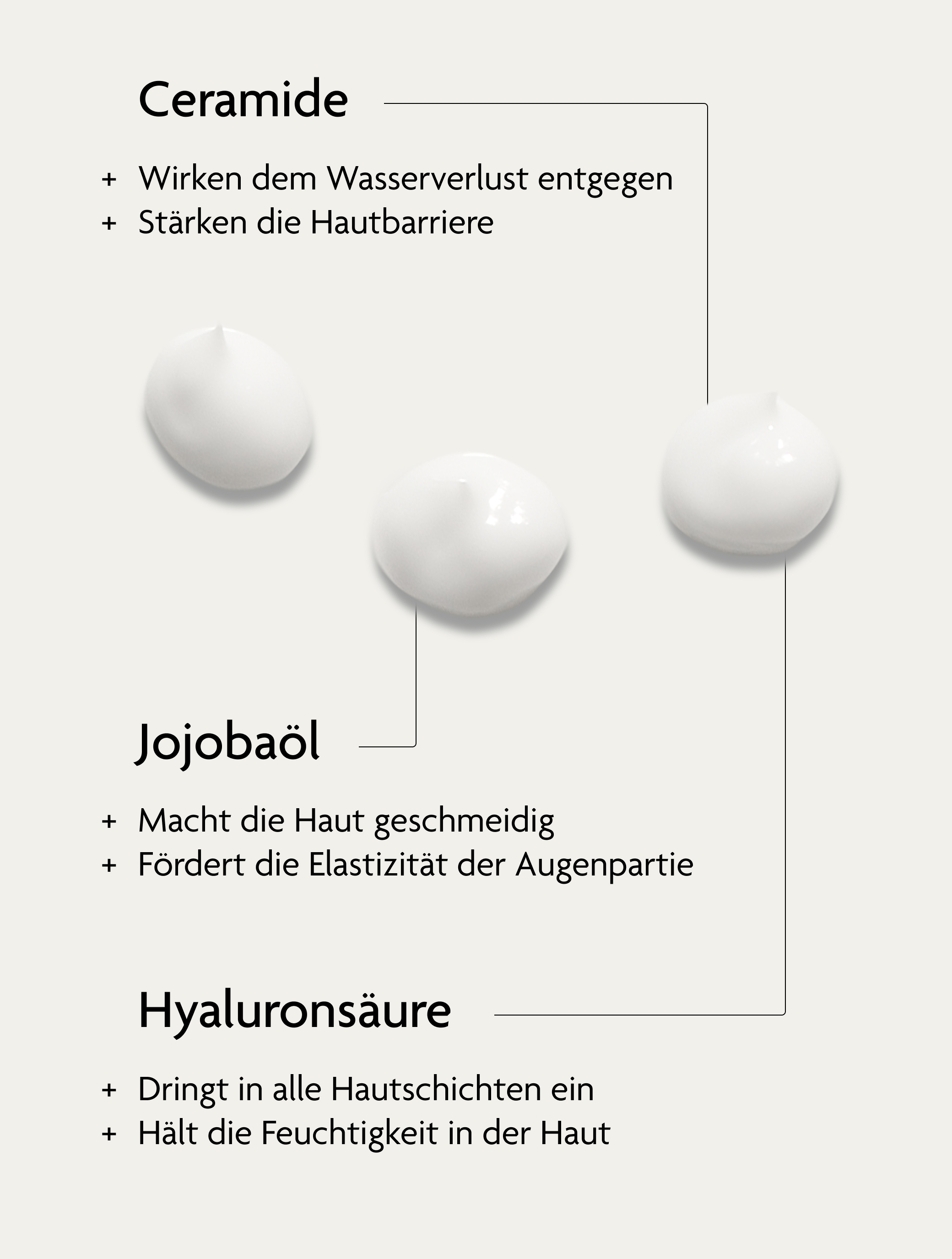 Ceramide

+ Wirken dem Wasserverlust entgegen
+ Stärken die Hautbarriere

Jojobaöl

+ Macht die Haut geschmeidig
+ Fördert die Elastizität der Augenpartie

Hyaluronsäure

+ Dringt in alle Hautschichten ein
+ Hält die Feuchtigkeit in der Haut